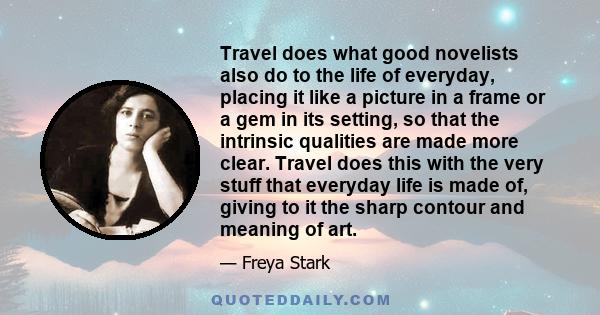 Travel does what good novelists also do to the life of everyday, placing it like a picture in a frame or a gem in its setting, so that the intrinsic qualities are made more clear. Travel does this with the very stuff that everyday life is made of, giving to it the sharp contour and meaning of art.

— Freya Stark

QUOTEDDAILY.COM